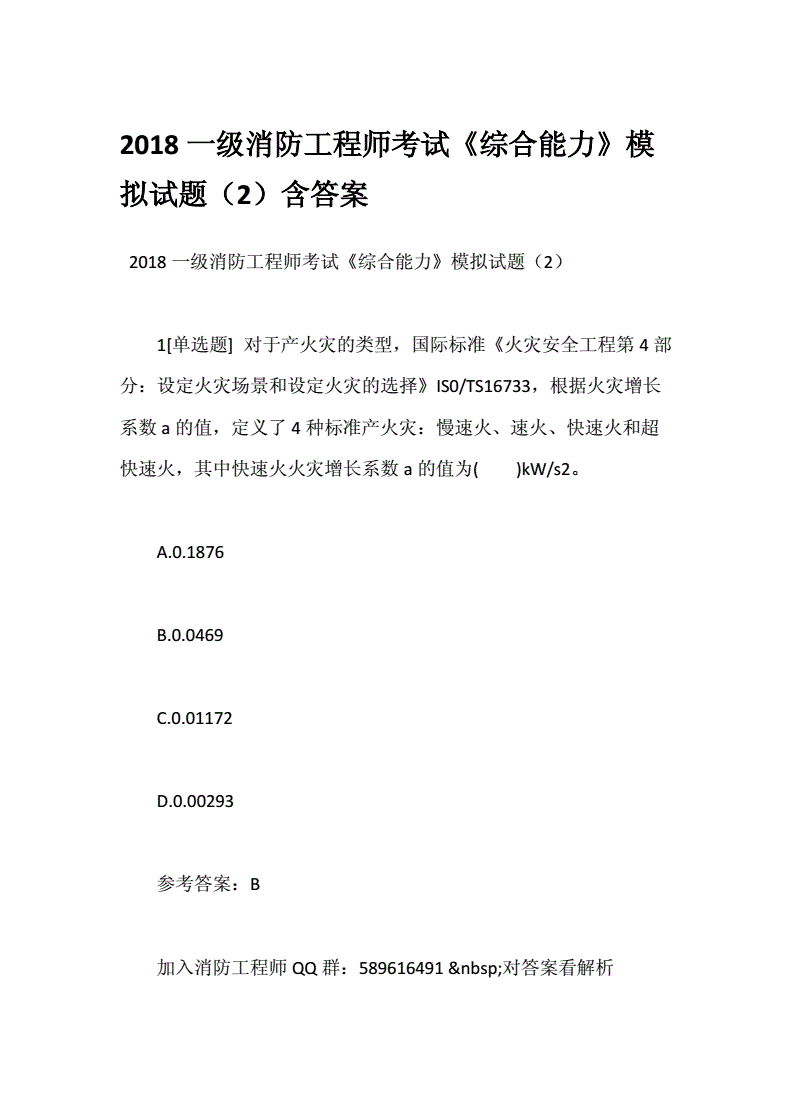 2018 一级消防工程师考试《综合能力》模拟试题（2）含答案

2018 一级消防工程师考试《综合能力》模拟试题（2）

1[单选题] 对于产火灾的类型，国际标准《火灾安全工程第 4 部分：设定火灾场景和设定火灾的选择》IS0/TS16733，根据火灾增长系数 a 的值，定义了 4 种标准产火灾：慢速火、速火、快速火和超快速火，其中快速火火灾增长系数 a 的值为(　　)kW/s2。

A.0.1876

B.0.0469

C.0.01172

D.0.00293

参考答案：B

加入消防工程师 QQ 群：589616491 &nbsp;对答案看解析